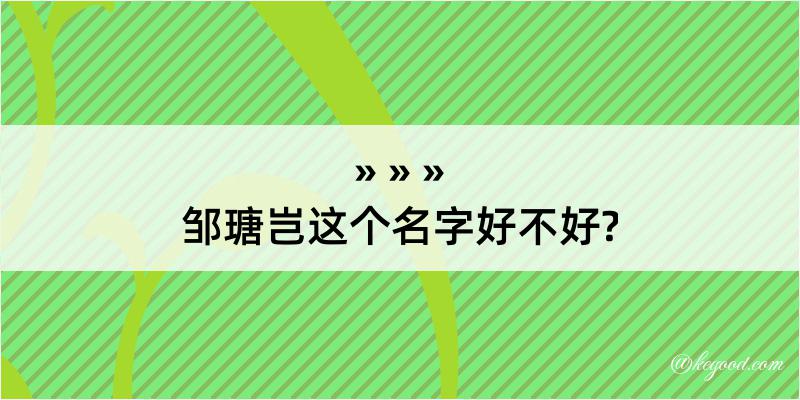 » » »
邹瑭岂这个名字好不好?

@kegood.com